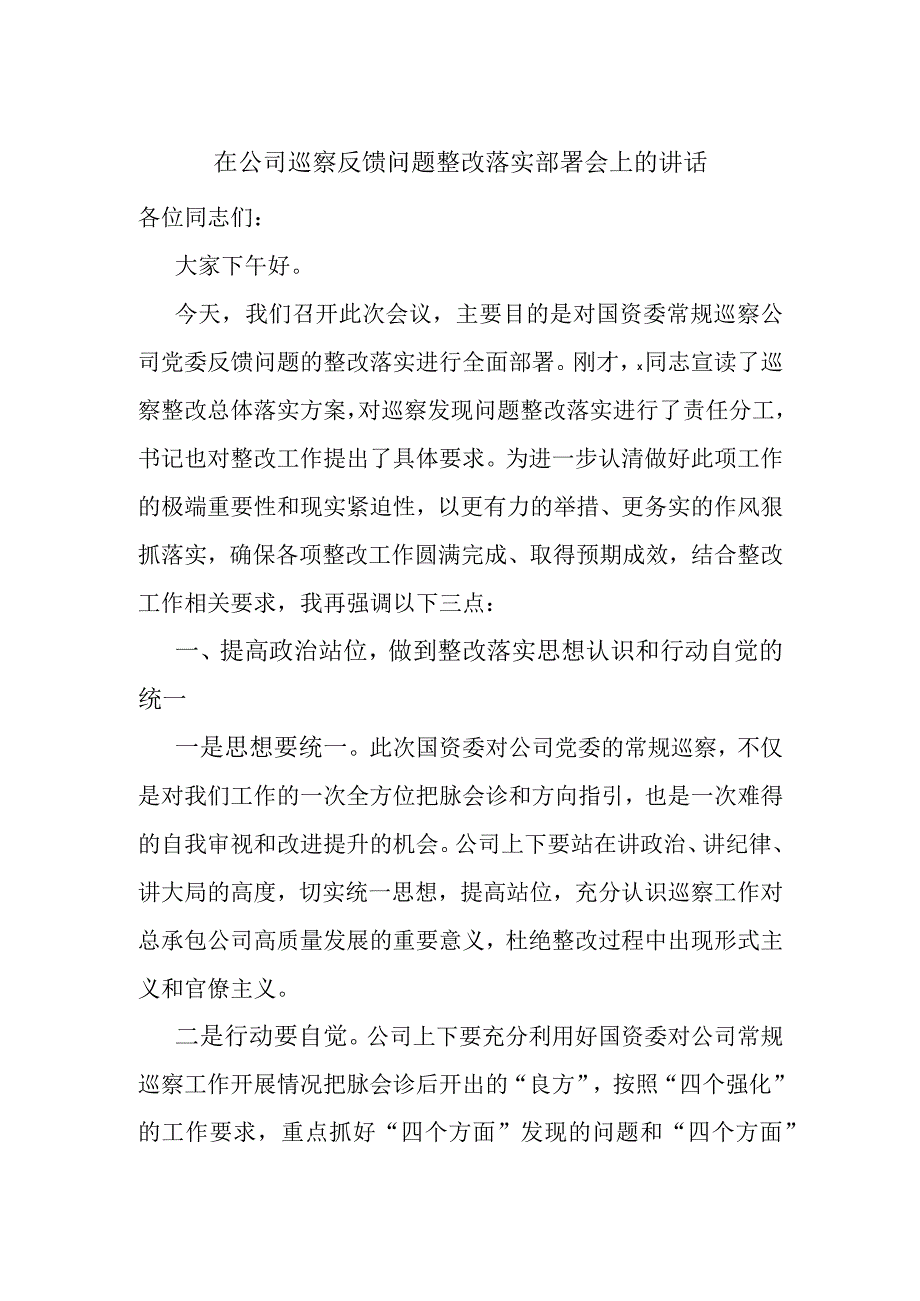 在公司巡察反馈问题整改落实部署会上的讲话

各位同志们：

大家下午好。

今天，我们召开此次会议，主要目的是对国资委常规巡察公司党委反馈问题的整改落实进行全面部署。刚才，x同志宣读了巡察整改总体落实方案，对巡察发现问题整改落实进行了责任分工，书记也对整改工作提出了具体要求。为进一步认清做好此项工作的极端重要性和现实紧迫性，以更有力的举措、更务实的作风狠抓落实，确保各项整改工作圆满完成、取得预期成效，结合整改工作相关要求，我再强调以下三点：

一、提高政治站位，做到整改落实思想认识和行动自觉的统一

一是思想要统一。此次国资委对公司党委的常规巡察，不仅是对我们工作的一次全方位把脉会诊和方向指引，也是一次难得的自我审视和改进提升的机会。公司上下要站在讲政治、讲纪律、讲大局的高度，切实统一思想，提高站位，充分认识巡察工作对总承包公司高质量发展的重要意义，杜绝整改过程中出现形式主义和官僚主义。

二是行动要自觉。公司上下要充分利用好国资委对公司常规巡察工作开展情况把脉会诊后开出的“良方”，按照“四个强化”的工作要求，重点抓好“四个方面”发现的问题和“四个方面”